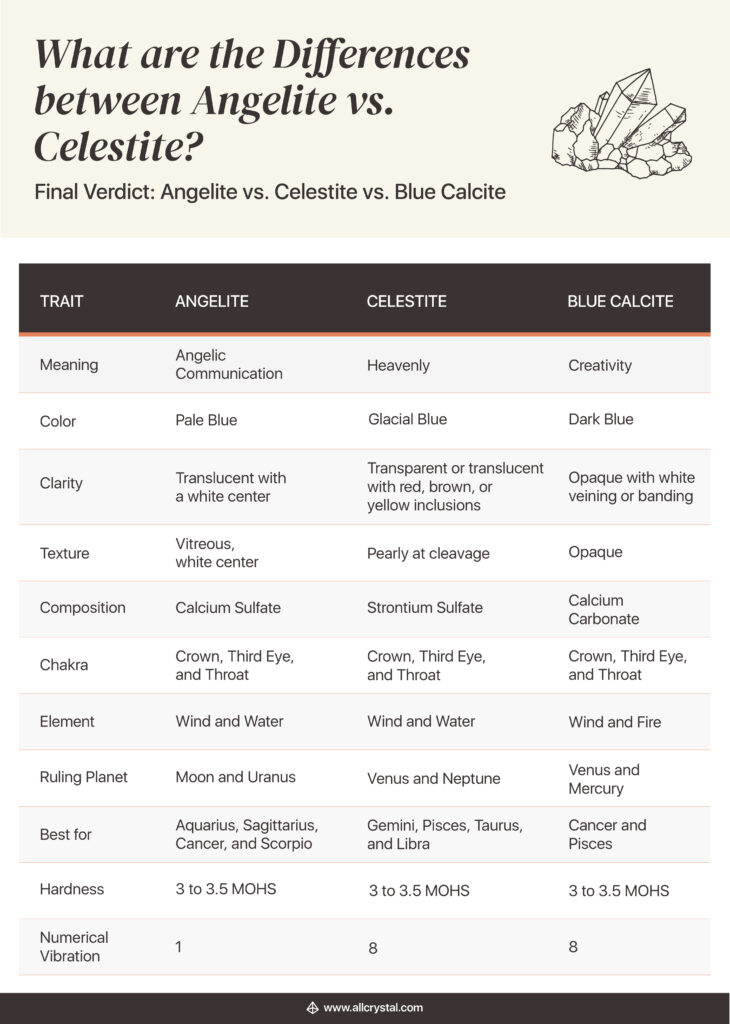 What are the Differences between Angelite vs. Celestite?

Final Verdict: Angelite vs. Celestite vs. Blue Calcite

| TRAIT | ANGELITE | CELESTITE | BLUE CALCITE |
|---|---|---|---|
| Meaning | Angelic Communication | Heavenly | Creativity |
| Color | Pale Blue | Glacial Blue | Dark Blue |
| Clarity | Translucent with a white center | Transparent or translucent with red, brown, or yellow inclusions | Opaque with white veining or banding |
| Texture | Vitreous, white center | Pearly at cleavage | Opaque |
| Composition | Calcium Sulfate | Strontium Sulfate | Calcium Carbonate |
| Chakra | Crown, Third Eye, and Throat | Crown, Third Eye, and Throat | Crown, Third Eye, and Throat |
| Element | Wind and Water | Wind and Water | Wind and Fire |
| Ruling Planet | Moon and Uranus | Venus and Neptune | Venus and Mercury |
| Best for | Aquarius, Sagittarius, Cancer, and Scorpio | Gemini, Pisces, Taurus, and Libra | Cancer and Pisces |
| Hardness | 3 to 3.5 MOHS | 3 to 3.5 MOHS | 3 to 3.5 MOHS |
| Numerical Vibration | 1 | 8 | 8 |

www.allcrystal.com